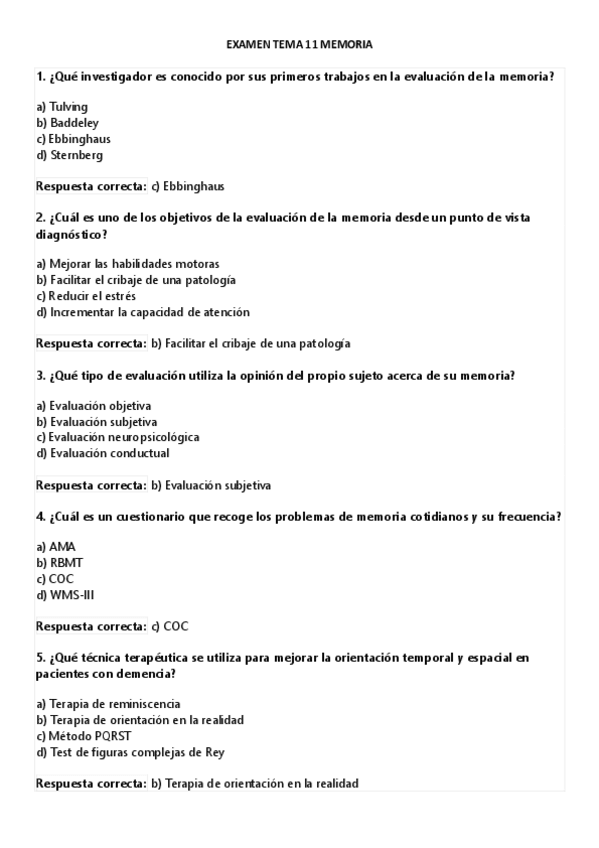 EXAMEN TEMA 11 MEMORIA

1. ¿Qué investigador es conocido por sus primeros trabajos en la evaluación de la memoria?

a) Tulving
b) Baddeley
c) Ebbinghaus
d) Sternberg

Respuesta correcta: c) Ebbinghaus

2. ¿Cuál es uno de los objetivos de la evaluación de la memoria desde un punto de vista diagnóstico?

a) Mejorar las habilidades motoras
b) Facilitar el cribaje de una patología
c) Reducir el estrés
d) Incrementar la capacidad de atención

Respuesta correcta: b) Facilitar el cribaje de una patología

3. ¿Qué tipo de evaluación utiliza la opinión del propio sujeto acerca de su memoria?

a) Evaluación objetiva
b) Evaluación subjetiva
c) Evaluación neuropsicológica
d) Evaluación conductual

Respuesta correcta: b) Evaluación subjetiva

4. ¿Cuál es un cuestionario que recoge los problemas de memoria cotidianos y su frecuencia?

a) AMA
b) RBMT
c) COC
d) WMS-III

Respuesta correcta: c) COC

5. ¿Qué técnica terapéutica se utiliza para mejorar la orientación temporal y espacial en pacientes con demencia?

a) Terapia de reminiscencia
b) Terapia de orientación en la realidad
c) Método PQRST
d) Test de figuras complejas de Rey

Respuesta correcta: b) Terapia de orientación en la realidad